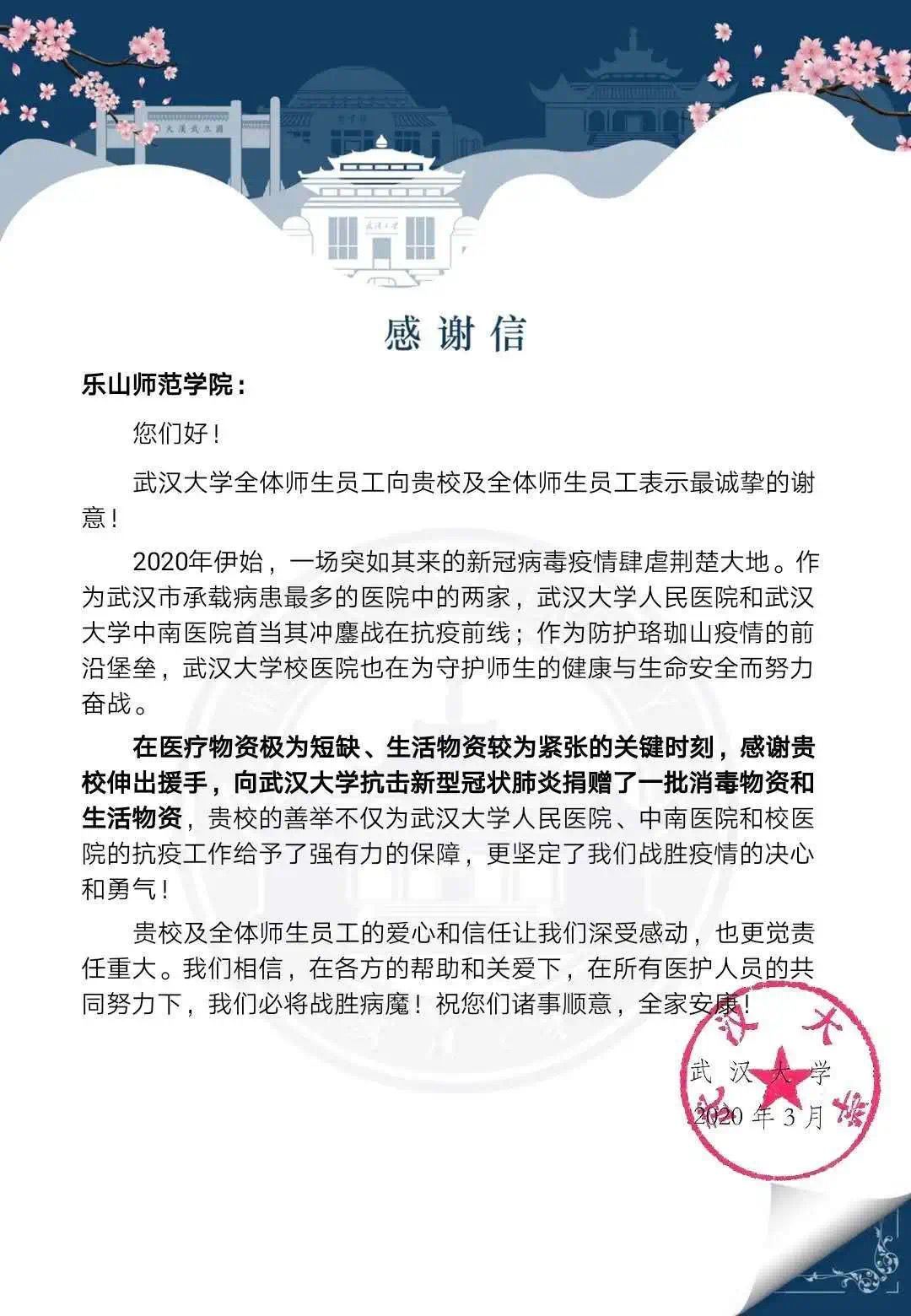 感谢信

乐山师范学院：

您们好！

武汉大学全体师生员工向贵校及全体师生员工表示最诚挚的谢意！

2020年伊始，一场突如其来的新冠病毒疫情肆虐荆楚大地。作为武汉市承载病患最多的医院中的两家，武汉大学人民医院和武汉大学中南医院首当其冲鏖战在抗疫前线；作为防护珞珈山疫情的前沿堡垒，武汉大学校医院也在为守护师生的健康与生命安全而努力奋战。

在医疗物资极为短缺、生活物资较为紧张的关键时刻，感谢贵校伸出援手，向武汉大学抗击新型冠状肺炎捐赠了一批消毒物资和生活物资，贵校的善举不仅为武汉大学人民医院、中南医院和校医院的抗疫工作给予了强有力的保障，更坚定了我们战胜疫情的决心和勇气！

贵校及全体师生员工的爱心和信任让我们深受感动，也更觉责任重大。我们相信，在各方的帮助和关爱下，在所有医护人员的共同努力下，我们必将战胜病魔！祝您们诸事顺意，全家安康！

武汉大学
2020年3月